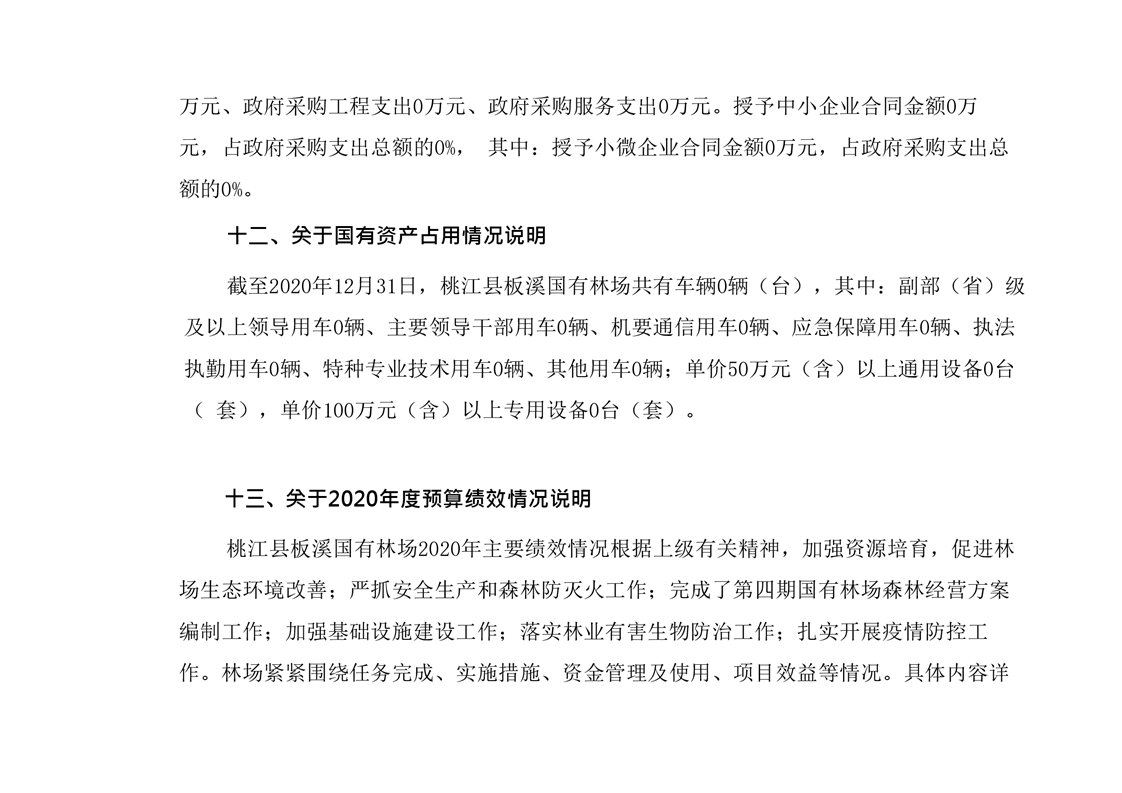 万元、政府采购工程支出0万元、政府采购服务支出0万元。授予中小企业合同金额0万元，占政府采购支出总额的0%， 其中：授予小微企业合同金额0万元，占政府采购支出总额的0%。

十二、关于国有资产占用情况说明

截至2020年12月31日，桃江县板溪国有林场共有车辆0辆（台），其中：副部（省）级及以上领导用车0辆、主要领导干部用车0辆、机要通信用车0辆、应急保障用车0辆、执法执勤用车0辆、特种专业技术用车0辆、其他用车0辆；单价50万元（含）以上通用设备0台（ 套），单价100万元（含）以上专用设备0台（套）。

十三、关于2020年度预算绩效情况说明

桃江县板溪国有林场2020年主要绩效情况根据上级有关精神，加强资源培育，促进林场生态环境改善；严抓安全生产和森林防灭火工作；完成了第四期国有林场森林经营方案编制工作；加强基础设施建设工作；落实林业有害生物防治工作；扎实开展疫情防控工作。林场紧紧围绕任务完成、实施措施、资金管理及使用、项目效益等情况。具体内容详